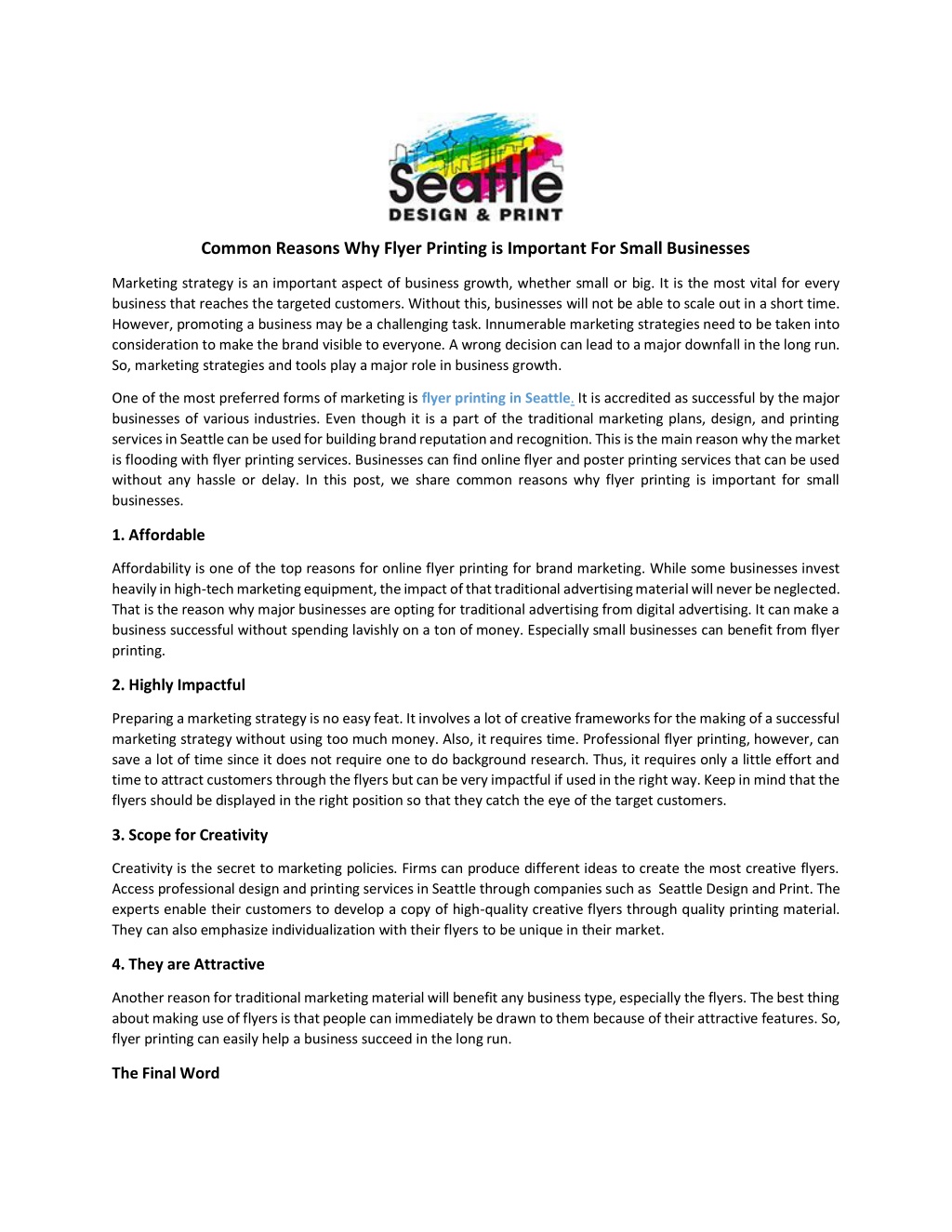 Seattle
DESIGN & PRINT

Common Reasons Why Flyer Printing is Important For Small Businesses

Marketing strategy is an important aspect of business growth, whether small or big. It is the most vital for every business that reaches the targeted customers. Without this, businesses will not be able to scale out in a short time. However, promoting a business may be a challenging task. Innumerable marketing strategies need to be taken into consideration to make the brand visible to everyone. A wrong decision can lead to a major downfall in the long run. So, marketing strategies and tools play a major role in business growth.

One of the most preferred forms of marketing is flyer printing in Seattle. It is accredited as successful by the major businesses of various industries. Even though it is a part of the traditional marketing plans, design, and printing services in Seattle can be used for building brand reputation and recognition. This is the main reason why the market is flooding with flyer printing services. Businesses can find online flyer and poster printing services that can be used without any hassle or delay. In this post, we share common reasons why flyer printing is important for small businesses.

1. Affordable

Affordability is one of the top reasons for online flyer printing for brand marketing. While some businesses invest heavily in high-tech marketing equipment, the impact of that traditional advertising material will never be neglected. That is the reason why major businesses are opting for traditional advertising from digital advertising. It can make a business successful without spending lavishly on a ton of money. Especially small businesses can benefit from flyer printing.

2. Highly Impactful

Preparing a marketing strategy is no easy feat. It involves a lot of creative frameworks for the making of a successful marketing strategy without using too much money. Also, it requires time. Professional flyer printing, however, can save a lot of time since it does not require one to do background research. Thus, it requires only a little effort and time to attract customers through the flyers but can be very impactful if used in the right way. Keep in mind that the flyers should be displayed in the right position so that they catch the eye of the target customers.

3. Scope for Creativity

Creativity is the secret to marketing policies. Firms can produce different ideas to create the most creative flyers. Access professional design and printing services in Seattle through companies such as Seattle Design and Print. The experts enable their customers to develop a copy of high-quality creative flyers through quality printing material. They can also emphasize individualization with their flyers to be unique in their market.

4. They are Attractive

Another reason for traditional marketing material will benefit any business type, especially the flyers. The best thing about making use of flyers is that people can immediately be drawn to them because of their attractive features. So, flyer printing can easily help a business succeed in the long run.

The Final Word